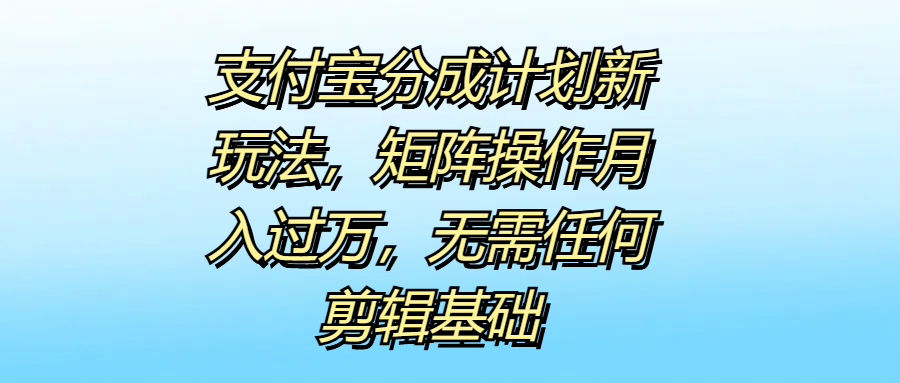 支付宝分成计划新玩法，矩阵操作月入过万，无需任何剪辑基础